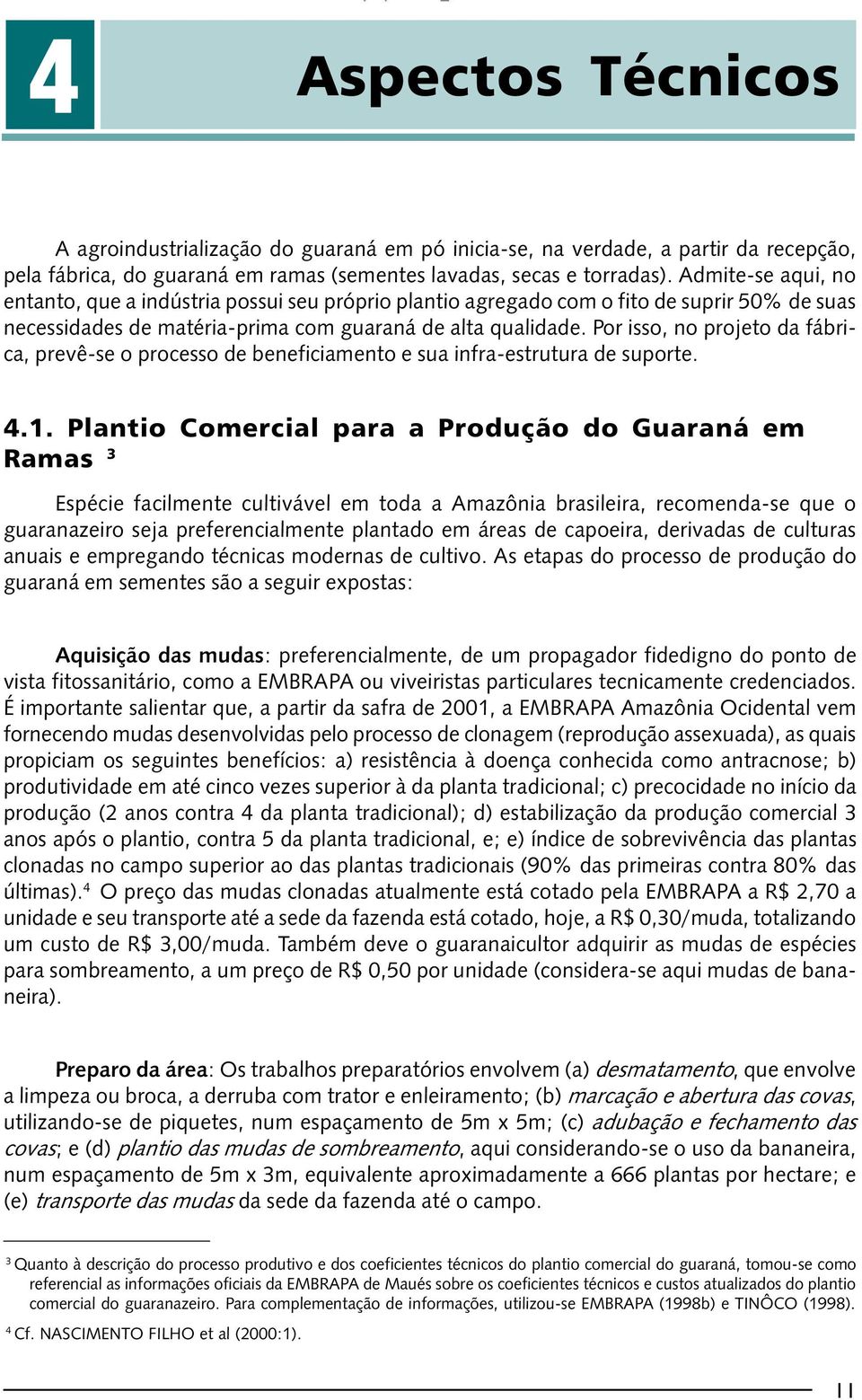 4

Aspectos Técnicos

A agroindustrialização do guaraná em pó inicia-se, na verdade, a partir da recepção, pela fábrica, do guaraná em ramas (sementes lavadas, secas e torradas). Admite-se aqui, no entanto, que a indústria possui seu próprio plantio agregado com o fito de suprir 50% de suas necessidades de matéria-prima com guaraná de alta qualidade. Por isso, no projeto da fábrica, prevê-se o processo de beneficiamento e sua infra-estrutura de suporte.

4.1. Plantio Comercial para a Produção do Guaraná em Ramas $^3$

Espécie facilmente cultivável em toda a Amazônia brasileira, recomenda-se que o guaranazeiro seja preferencialmente plantado em áreas de capoeira, derivadas de culturas anuais e empregando técnicas modernas de cultivo. As etapas do processo de produção do guaraná em sementes são a seguir expostas:

Aquisição das mudas: preferencialmente, de um propagador fidedigno do ponto de vista fitossanitário, como a EMBRAPA ou viveiristas particulares tecnicamente credenciados. É importante salientar que, a partir da safra de 2001, a EMBRAPA Amazônia Ocidental vem fornecendo mudas desenvolvidas pelo processo de clonagem (reprodução assexuada), as quais propiciam os seguintes benefícios: a) resistência à doença conhecida como antracnose; b) produtividade em até cinco vezes superior à da planta tradicional; c) precocidade no início da produção (2 anos contra 4 da planta tradicional); d) estabilização da produção comercial 3 anos após o plantio, contra 5 da planta tradicional, e; e) índice de sobrevivência das plantas clonadas no campo superior ao das plantas tradicionais (90% das primeiras contra 80% das últimas).$^4$ O preço das mudas clonadas atualmente está cotado pela EMBRAPA a R$ 2,70 a unidade e seu transporte até a sede da fazenda está cotado, hoje, a R$ 0,30/muda, totalizando um custo de R$ 3,00/muda. Também deve o guaranaicultor adquirir as mudas de espécies para sombreamento, a um preço de R$ 0,50 por unidade (considera-se aqui mudas de bananeira).

Preparo da área: Os trabalhos preparatórios envolvem (a) desmatamento, que envolve a limpeza ou broca, a derruba com trator e enleiramento; (b) marcação e abertura das covas, utilizando-se de piquetes, num espaçamento de 5m x 5m; (c) adubação e fechamento das covas; e (d) plantio das mudas de sombreamento, aqui considerando-se o uso da bananeira, num espaçamento de 5m x 3m, equivalente aproximadamente a 666 plantas por hectare; e (e) transporte das mudas da sede da fazenda até o campo.

$^3$ Quanto à descrição do processo produtivo e dos coeficientes técnicos do plantio comercial do guaraná, tomou-se como referencial as informações oficiais da EMBRAPA de Maués sobre os coeficientes técnicos e custos atualizados do plantio comercial do guaranazeiro. Para complementação de informações, utilizou-se EMBRAPA (1998b) e TINÔCO (1998).

$^4$ Cf. NASCIMENTO FILHO et al (2000:1).

11